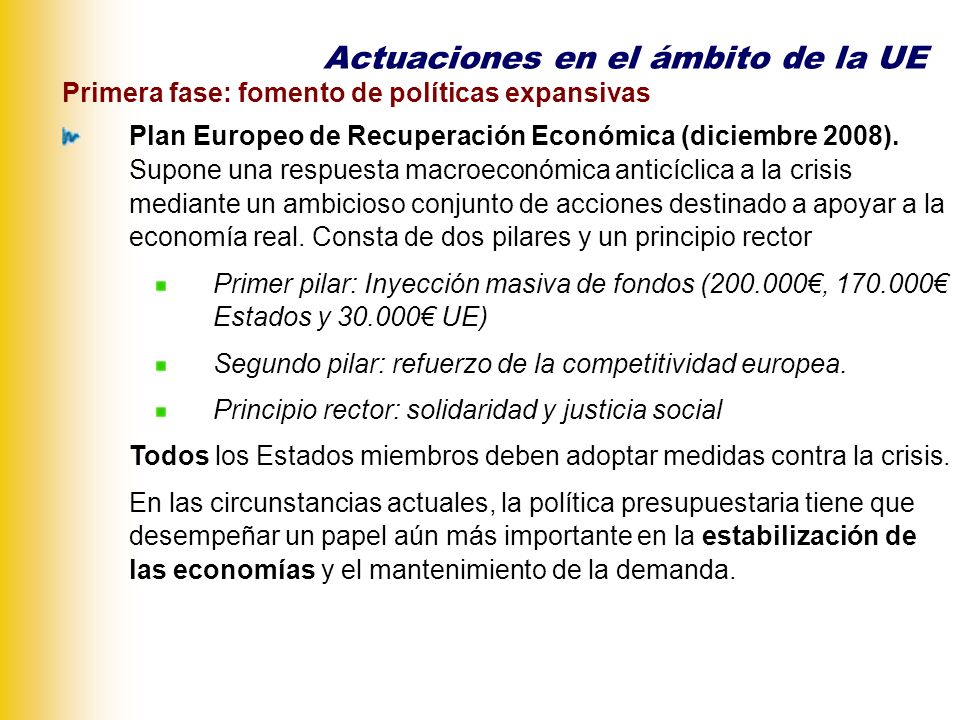 Actuaciones en el ámbito de la UE

Primera fase: fomento de políticas expansivas

Plan Europeo de Recuperación Económica (diciembre 2008). Supone una respuesta macroeconómica anticíclica a la crisis mediante un ambicioso conjunto de acciones destinado a apoyar a la economía real. Consta de dos pilares y un principio rector

Primer pilar: Inyección masiva de fondos (200.000€, 170.000€ Estados y 30.000€ UE)

Segundo pilar: refuerzo de la competitividad europea.

Principio rector: solidaridad y justicia social

Todos los Estados miembros deben adoptar medidas contra la crisis.

En las circunstancias actuales, la política presupuestaria tiene que desempeñar un papel aún más importante en la estabilización de las economías y el mantenimiento de la demanda.